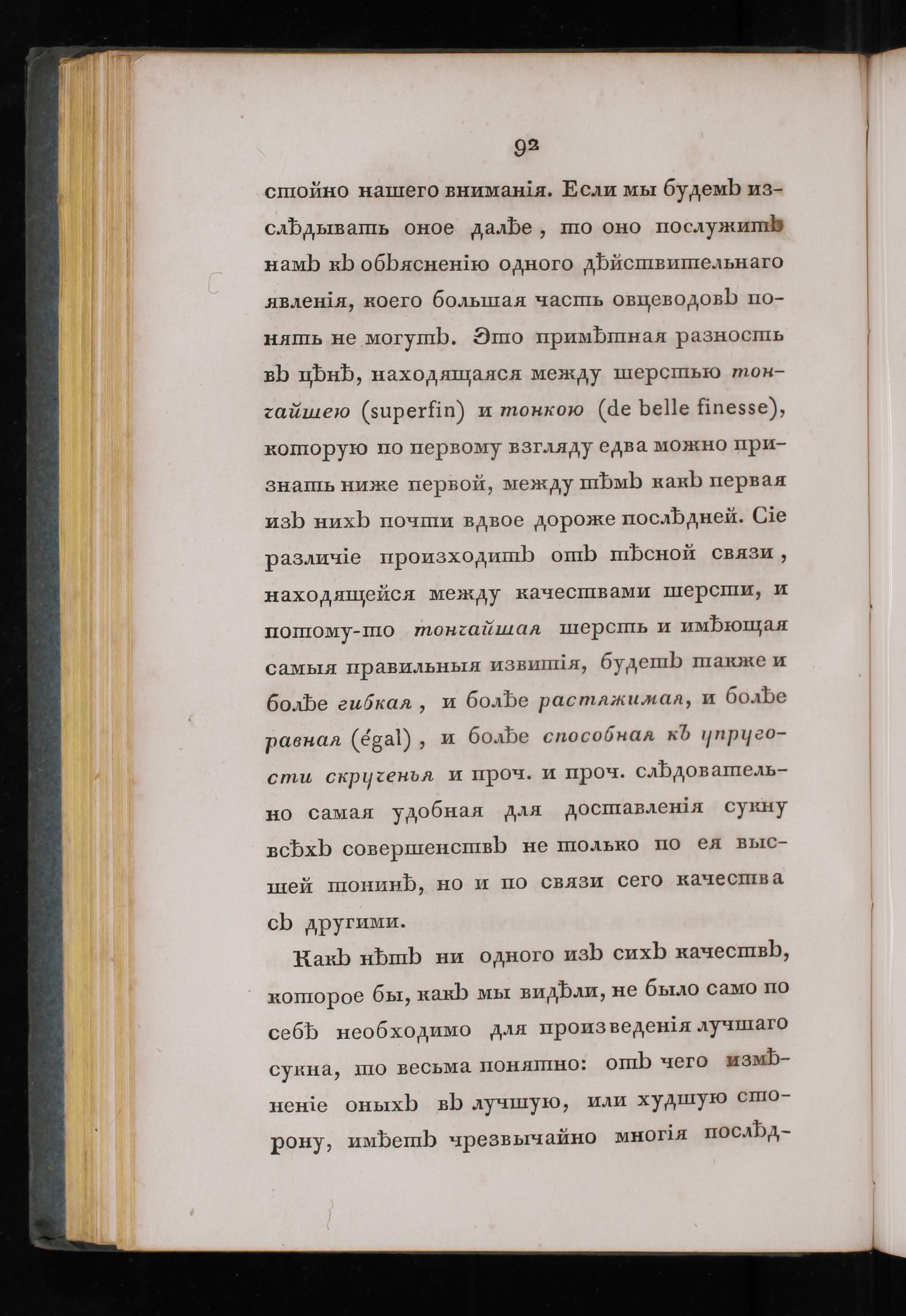 92

стойно нашего вниманія. Если мы будемъ изслѣдывать оное далѣе, то оно послужитъ намъ къ объясненію одного дѣйствительнаго явленія, коего большая часть овцеводовъ понять не могутъ. Это примѣтная разность въ цѣнѣ, находящаяся между шерстью тончайшею (superfin) и тонкою (de belle finesse), которую по первому взгляду едва можно признать ниже первой, между тѣмъ какъ первая изъ нихъ почти вдвое дороже послѣдней. Сіе различіе произходитъ отъ тѣсной связи, находящейся между качествами шерсти, и потому-то тончайшая шерсть и имѣющая самыя правильныя извитія, будетъ также и болѣе гибкая, и болѣе растяжимая, и болѣе равная (égal), и болѣе способная къ упругости скрученья и проч. и проч. слѣдовательно самая удобная для доставленія сукну всѣхъ совершенствъ не только по ея высшей тонинѣ, но и по связи сего качества съ другими.

Какъ нѣтъ ни одного изъ сихъ качествъ, которое бы, какъ мы видѣли, не было само по себѣ необходимо для произведенія лучшаго сукна, то весьма понятно: отъ чего измѣненіе оныхъ въ лучшую, или худшую сторону, имѣетъ чрезвычайно многія послѣд-